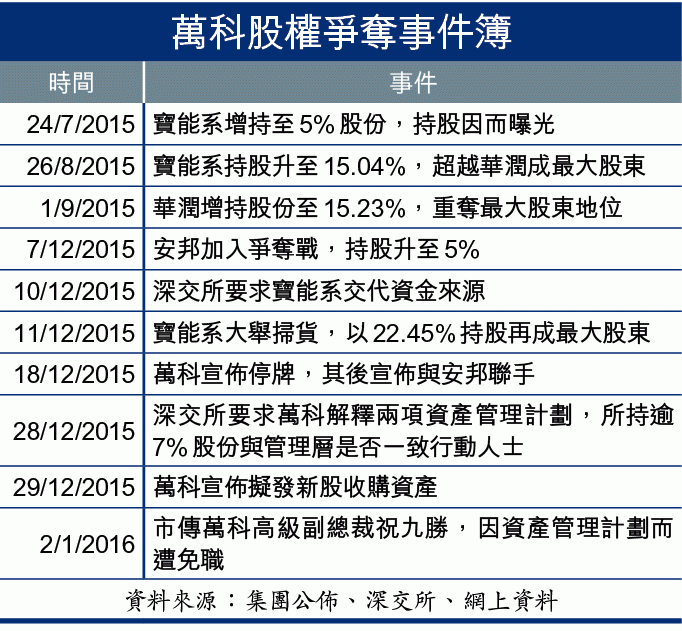 萬科股權爭奪事件簿

| 時間 | 事件 |
|---|---|
| 24/7/2015 | 寶能系增持至 5% 股份，持股因而曝光 |
| 26/8/2015 | 寶能系持股升至 15.04%，超越華潤成最大股東 |
| 1/9/2015 | 華潤增持股份至 15.23%，重奪最大股東地位 |
| 7/12/2015 | 安邦加入爭奪戰，持股升至 5% |
| 10/12/2015 | 深交所要求寶能系交代資金來源 |
| 11/12/2015 | 寶能系大舉掃貨，以 22.45% 持股再成最大股東 |
| 18/12/2015 | 萬科宣佈停牌，其後宣佈與安邦聯手 |
| 28/12/2015 | 深交所要求萬科解釋兩項資產管理計劃，所持逾 7% 股份與管理層是否一致行動人士 |
| 29/12/2015 | 萬科宣佈擬發新股收購資產 |
| 2/1/2016 | 市傳萬科高級副總裁祝九勝，因資產管理計劃而遭免職 |

資料來源：集團公佈、深交所、網上資料